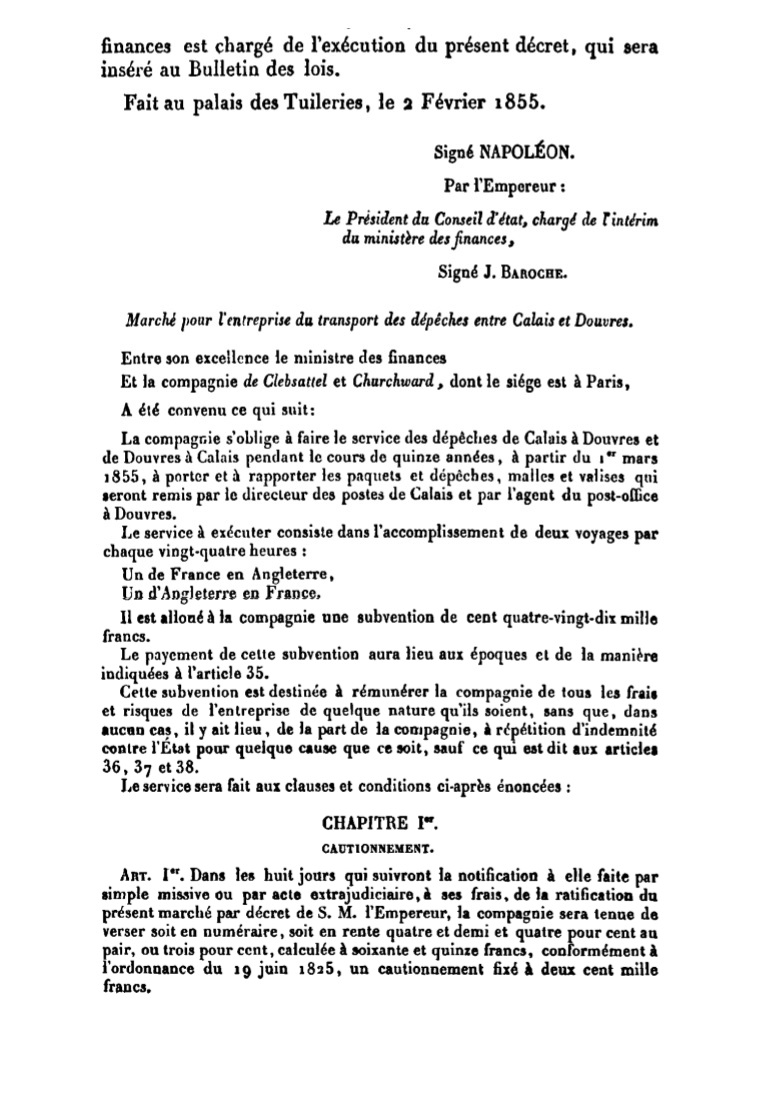 finances est chargé de l'exécution du présent décret, qui sera inséré au Bulletin des lois.

Fait au palais des Tuileries, le 2 Février 1855.

Signé NAPOLÉON.

Par l'Empereur :

Le Président du Conseil d'état, chargé de l'intérim du ministère des finances,

Signé J. BAROCHE.

Marché pour l'entreprise du transport des dépêches entre Calais et Douvres.

Entre son excellence le ministre des finances

Et la compagnie de Clebsattel et Churchward, dont le siége est à Paris,

A été convenu ce qui suit:

La compagnie s'oblige à faire le service des dépêches de Calais à Douvres et de Douvres à Calais pendant le cours de quinze années, à partir du 1er mars 1855, à porter et à rapporter les paquets et dépêches, malles et valises qui seront remis par le directeur des postes de Calais et par l'agent du post-office à Douvres.

Le service à exécuter consiste dans l'accomplissement de deux voyages par chaque vingt-quatre heures :

Un de France en Angleterre,

Un d'Angleterre en France.

Il est alloué à la compagnie une subvention de cent quatre-vingt-dix mille francs.

Le payement de cette subvention aura lieu aux époques et de la manière indiquées à l'article 35.

Cette subvention est destinée à rémunérer la compagnie de tous les frais et risques de l'entreprise de quelque nature qu'ils soient, sans que, dans aucun cas, il y ait lieu, de la part de la compagnie, à répétition d'indemnité contre l'État pour quelque cause que ce soit, sauf ce qui est dit aux articles 36, 37 et 38.

Le service sera fait aux clauses et conditions ci-après énoncées :

CHAPITRE Ier.

CAUTIONNEMENT.

ART. Ier. Dans les huit jours qui suivront la notification à elle faite par simple missive ou par acte extrajudiciaire, à ses frais, de la ratification du présent marché par décret de S. M. l'Empereur, la compagnie sera tenue de verser soit en numéraire, soit en rente quatre et demi et quatre pour cent au pair, ou trois pour cent, calculée à soixante et quinze francs, conformément à l'ordonnance du 19 juin 1825, un cautionnement fixé à deux cent mille francs.